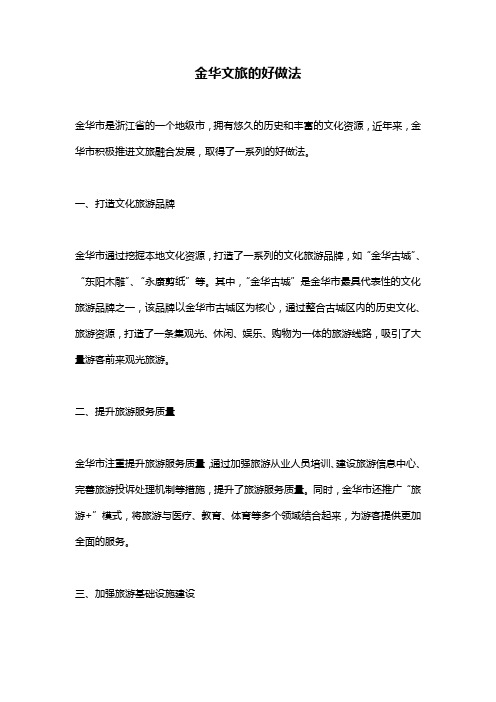 金华文旅的好做法

金华市是浙江省的一个地级市，拥有悠久的历史和丰富的文化资源，近年来，金华市积极推进文旅融合发展，取得了一系列的好做法。

一、打造文化旅游品牌

金华市通过挖掘本地文化资源，打造了一系列的文化旅游品牌，如“金华古城”、“东阳木雕”、“永康剪纸”等。其中，“金华古城”是金华市最具代表性的文化旅游品牌之一，该品牌以金华市古城区为核心，通过整合古城区内的历史文化、旅游资源，打造了一条集观光、休闲、娱乐、购物为一体的旅游线路，吸引了大量游客前来观光旅游。

二、提升旅游服务质量

金华市注重提升旅游服务质量，通过加强旅游从业人员培训、建设旅游信息中心、完善旅游投诉处理机制等措施，提升了旅游服务质量。同时，金华市还推广“旅游+”模式，将旅游与医疗、教育、体育等多个领域结合起来，为游客提供更加全面的服务。

三、加强旅游基础设施建设